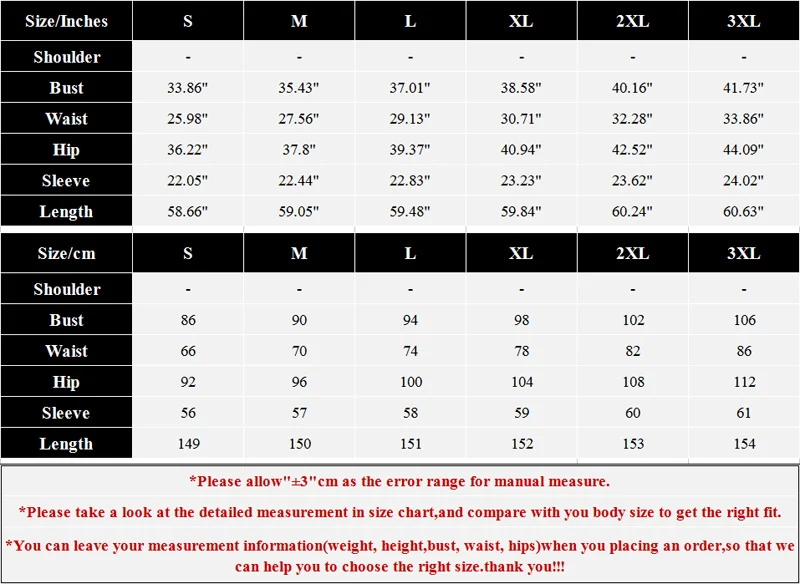 | Size/Inches | S | M | L | XL | 2XL | 3XL |
|---|---|---|---|---|---|---|
| Shoulder | - | - | - | - | - | - |
| Bust | 33.86" | 35.43" | 37.01" | 38.58" | 40.16" | 41.73" |
| Waist | 25.98" | 27.56" | 29.13" | 30.71" | 32.28" | 33.86" |
| Hip | 36.22" | 37.8" | 39.37" | 40.94" | 42.52" | 44.09" |
| Sleeve | 22.05" | 22.44" | 22.83" | 23.23" | 23.62" | 24.02" |
| Length | 58.66" | 59.05" | 59.48" | 59.84" | 60.24" | 60.63" |

| Size/cm | S | M | L | XL | 2XL | 3XL |
|---|---|---|---|---|---|---|
| Shoulder | - | - | - | - | - | - |
| Bust | 86 | 90 | 94 | 98 | 102 | 106 |
| Waist | 66 | 70 | 74 | 78 | 82 | 86 |
| Hip | 92 | 96 | 100 | 104 | 108 | 112 |
| Sleeve | 56 | 57 | 58 | 59 | 60 | 61 |
| Length | 149 | 150 | 151 | 152 | 153 | 154 |

*Please allow"±3"cm as the error range for manual measure.

*Please take a look at the detailed measurement in size chart,and compare with you body size to get the right fit.

*You can leave your measurement information(weight, height,bust, waist, hips)when you placing an order,so that we can help you to choose the right size.thank you!!!